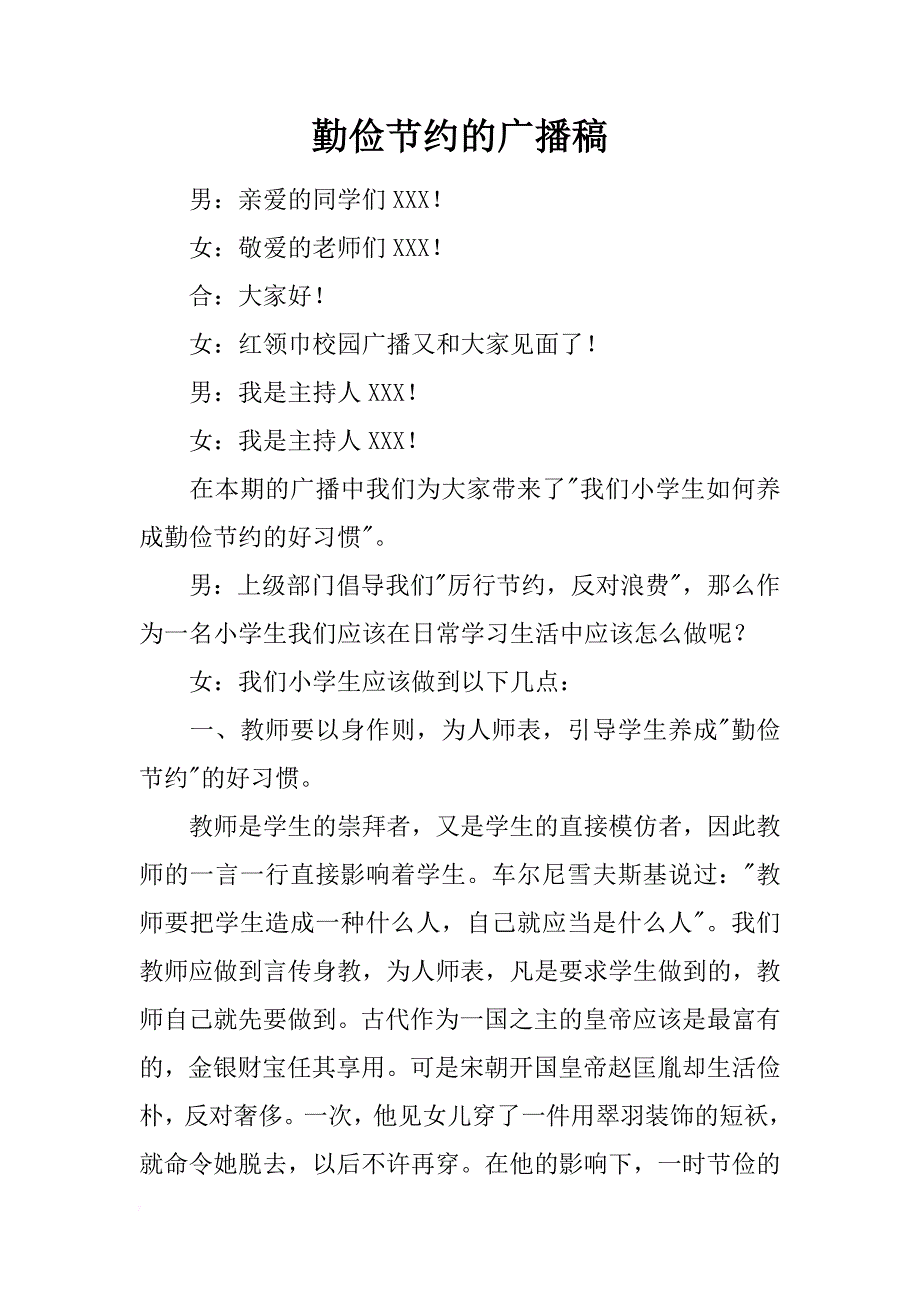 勤俭节约的广播稿

男：亲爱的同学们XXX！

女：敬爱的老师们XXX！

合：大家好！

女：红领巾校园广播又和大家见面了！

男：我是主持人XXX！

女：我是主持人XXX！

在本期的广播中我们为大家带来了"我们小学生如何养成勤俭节约的好习惯"。

男：上级部门倡导我们"厉行节约，反对浪费"，那么作为一名小学生我们应该在日常学习生活中应该怎么做呢？

女：我们小学生应该做到以下几点：

一、教师要以身作则，为人师表，引导学生养成"勤俭节约"的好习惯。

教师是学生的崇拜者，又是学生的直接模仿者，因此教师的一言一行直接影响着学生。车尔尼雪夫斯基说过："教师要把学生造成一种什么人，自己就应当是什么人"。我们教师应做到言传身教，为人师表，凡是要求学生做到的，教师自己就先要做到。古代作为一国之主的皇帝应该是最富有的，金银财宝任其享用。可是宋朝开国皇帝赵匡胤却生活俭朴，反对奢侈。一次，他见女儿穿了一件用翠羽装饰的短袄，就命令她脱去，以后不许再穿。在他的影响下，一时节俭的